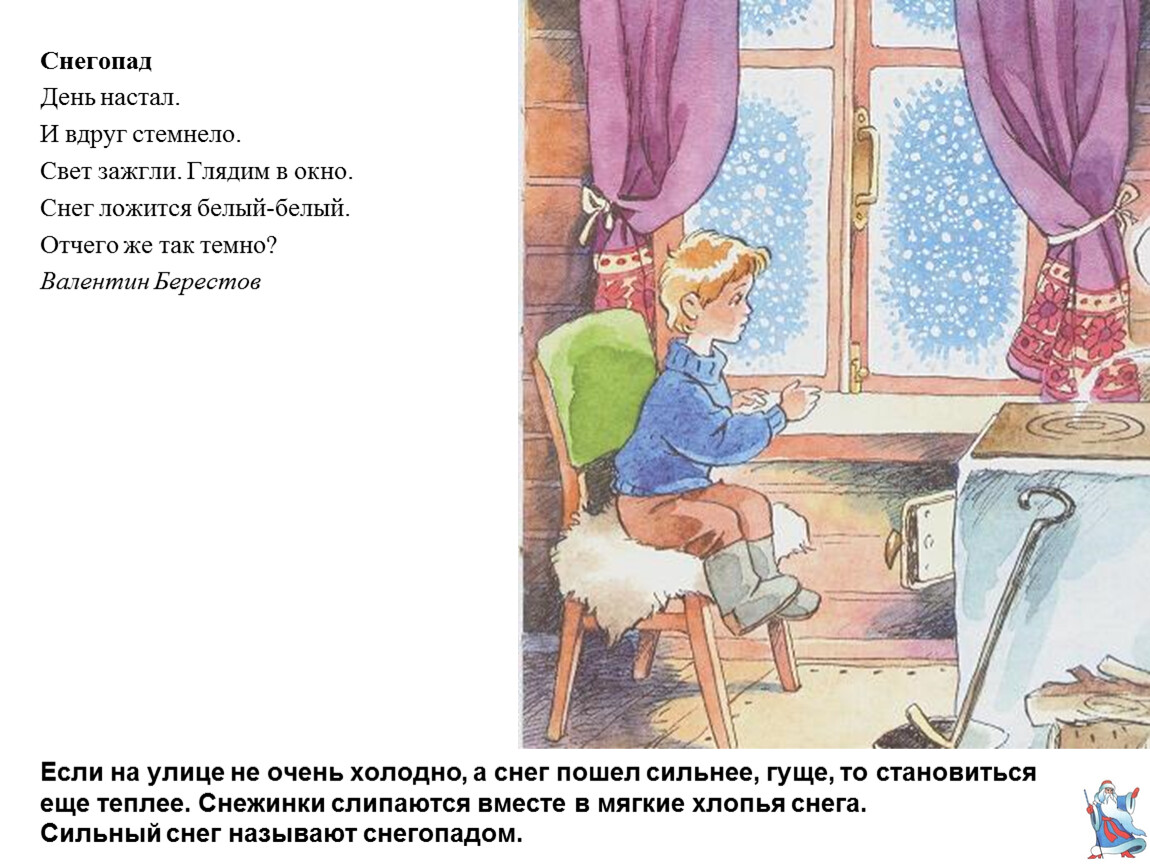 Снегопад
День настал.
И вдруг стемнело.
Свет зажгли. Глядим в окно.
Снег ложится белый-белый.
Отчего же так темно?
Валентин Берестов

Если на улице не очень холодно, а снег пошел сильнее, гуще, то становиться еще теплее. Снежинки слипаются вместе в мягкие хлопья снега.
Сильный снег называют снегопадом.